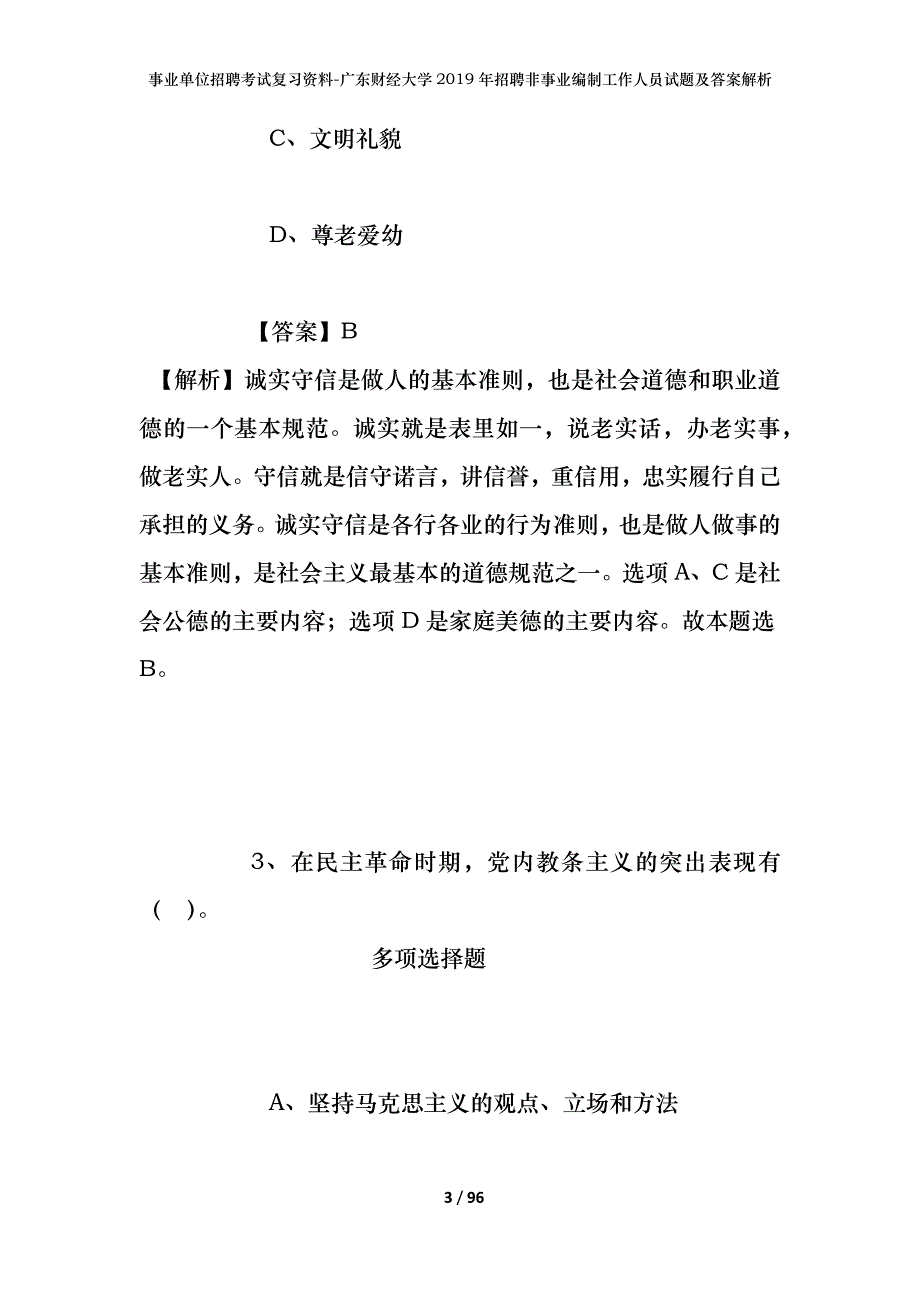 事业单位招聘考试复习资料-广东财经大学2019年招聘非事业编制工作人员试题及答案解析

C、文明礼貌

D、尊老爱幼

【答案】B

【解析】诚实守信是做人的基本准则，也是社会道德和职业道德的一个基本规范。诚实就是表里如一，说老实话，办老实事，做老实人。守信就是信守诺言，讲信誉，重信用，忠实履行自己承担的义务。诚实守信是各行各业的行为准则，也是做人做事的基本准则，是社会主义最基本的道德规范之一。选项A、C是社会公德的主要内容；选项D是家庭美德的主要内容。故本题选B。

3、在民主革命时期，党内教条主义的突出表现有（ ）。

多项选择题

A、坚持马克思主义的观点、立场和方法

3 / 96